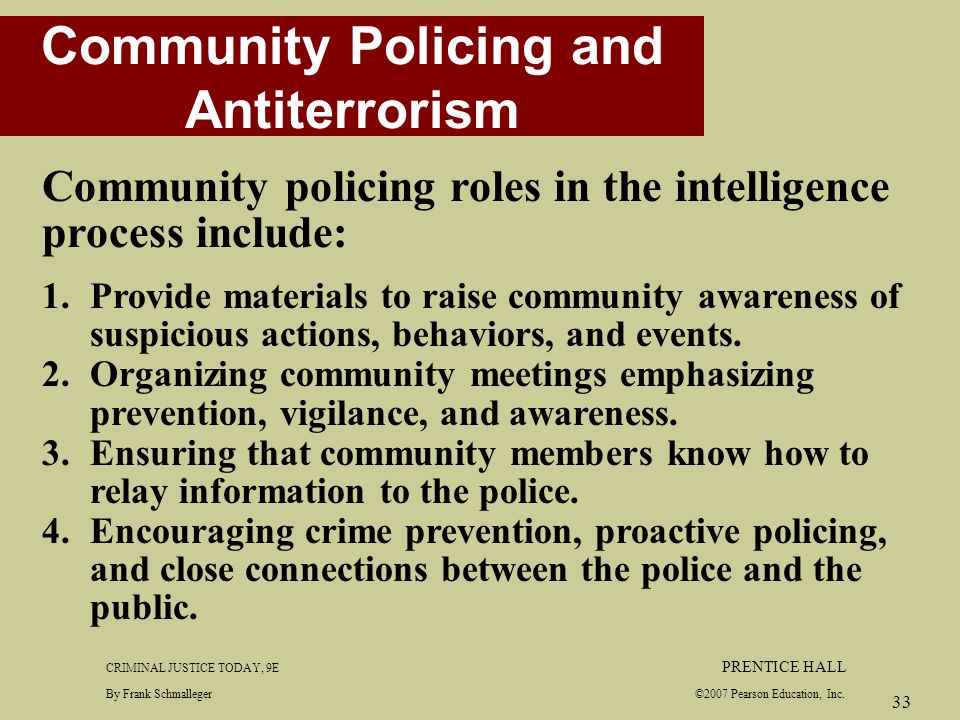 Community Policing and Antiterrorism

Community policing roles in the intelligence process include:

1. Provide materials to raise community awareness of suspicious actions, behaviors, and events.
2. Organizing community meetings emphasizing prevention, vigilance, and awareness.
3. Ensuring that community members know how to relay information to the police.
4. Encouraging crime prevention, proactive policing, and close connections between the police and the public.

CRIMINAL JUSTICE TODAY, 9E
By Frank Schmalleger

PRENTICE HALL
©2007 Pearson Education, Inc.

33